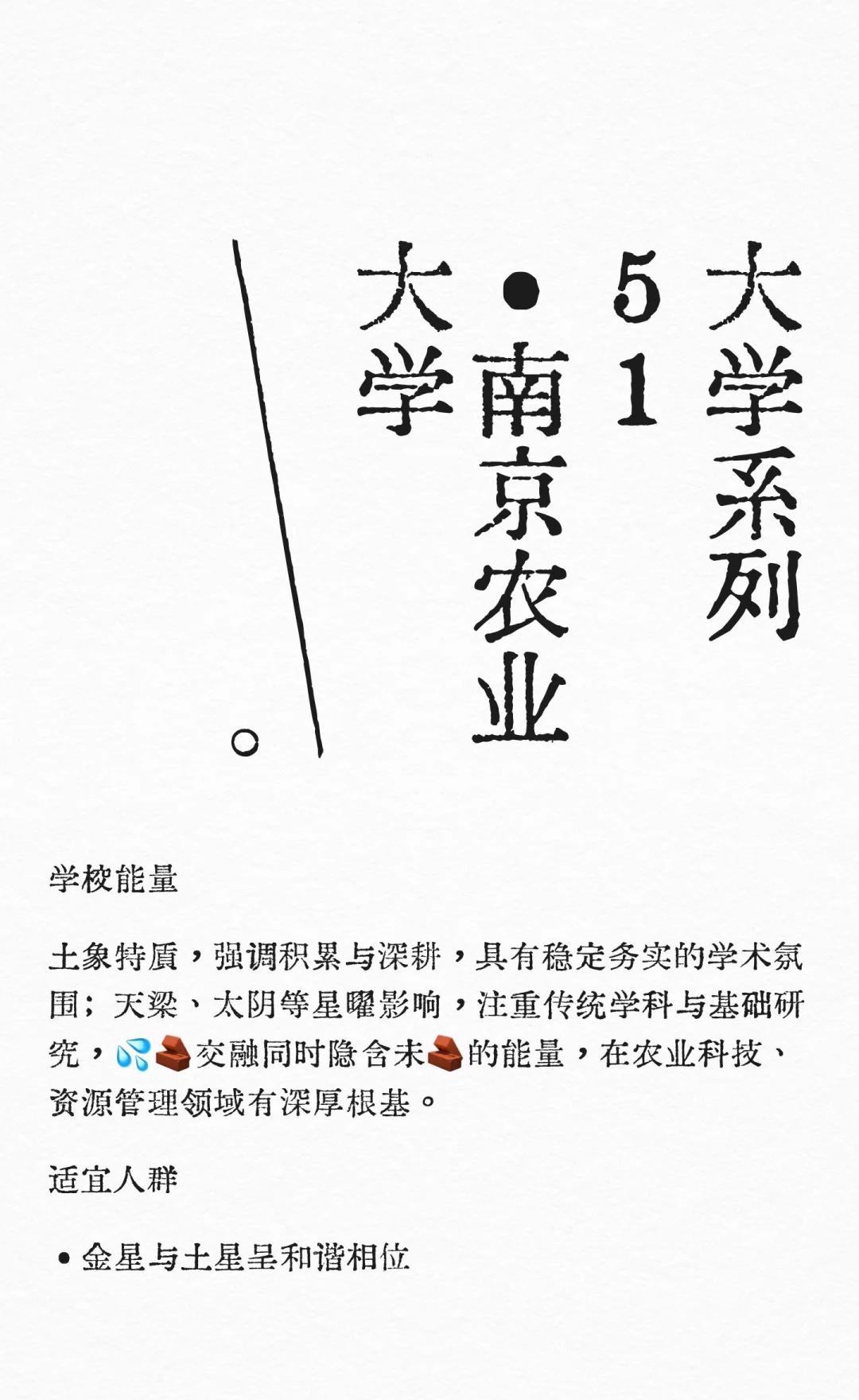 大学系列51·南京农业大学

学校能量

土象特质，强调积累与深耕，具有稳定务实的学术氛围；天梁、太阴等星曜影响，注重传统学科与基础研究，💦🧱交融同时隐含未🧱的能量，在农业科技、资源管理领域有深厚根基。

适宜人群

• 金星与土星呈和谐相位